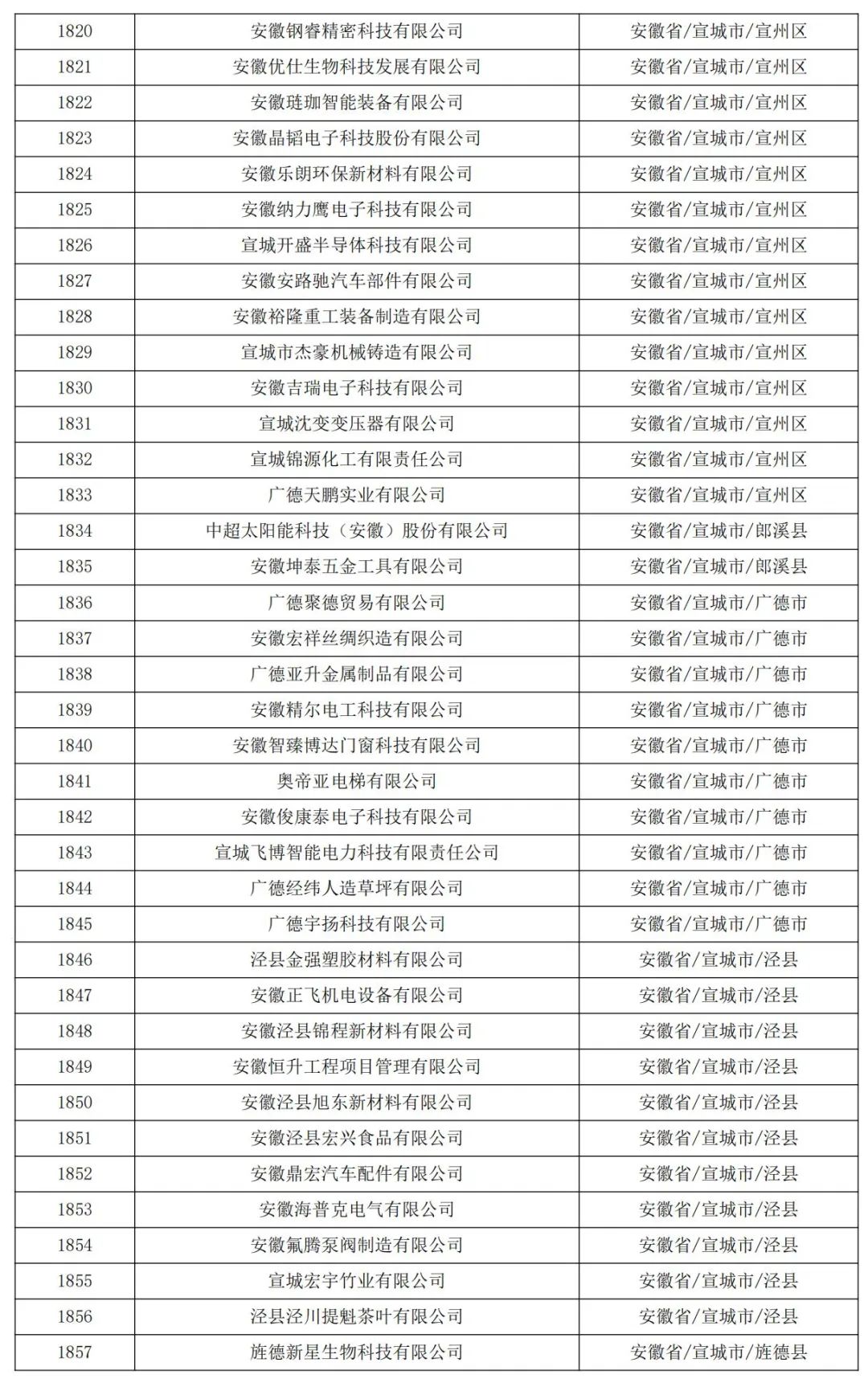 | 1820 | 安徽钢睿精密科技有限公司 | 安徽省/宣城市/宣州区 |
|---|---|---|
| 1821 | 安徽优仕生物科技发展有限公司 | 安徽省/宣城市/宣州区 |
| 1822 | 安徽琏珈智能装备有限公司 | 安徽省/宣城市/宣州区 |
| 1823 | 安徽晶韬电子科技股份有限公司 | 安徽省/宣城市/宣州区 |
| 1824 | 安徽乐朗环保新材料有限公司 | 安徽省/宣城市/宣州区 |
| 1825 | 安徽纳力鹰电子科技有限公司 | 安徽省/宣城市/宣州区 |
| 1826 | 宣城开盛半导体科技有限公司 | 安徽省/宣城市/宣州区 |
| 1827 | 安徽安路驰汽车部件有限公司 | 安徽省/宣城市/宣州区 |
| 1828 | 安徽裕隆重工装备制造有限公司 | 安徽省/宣城市/宣州区 |
| 1829 | 宣城市杰豪机械铸造有限公司 | 安徽省/宣城市/宣州区 |
| 1830 | 安徽吉瑞电子科技有限公司 | 安徽省/宣城市/宣州区 |
| 1831 | 宣城沈变变压器有限公司 | 安徽省/宣城市/宣州区 |
| 1832 | 宣城锦源化工有限责任公司 | 安徽省/宣城市/宣州区 |
| 1833 | 广德天鹏实业有限公司 | 安徽省/宣城市/宣州区 |
| 1834 | 中超太阳能科技（安徽）股份有限公司 | 安徽省/宣城市/郎溪县 |
| 1835 | 安徽坤泰五金工具有限公司 | 安徽省/宣城市/郎溪县 |
| 1836 | 广德聚德贸易有限公司 | 安徽省/宣城市/广德市 |
| 1837 | 安徽宏祥丝绸织造有限公司 | 安徽省/宣城市/广德市 |
| 1838 | 广德亚升金属制品有限公司 | 安徽省/宣城市/广德市 |
| 1839 | 安徽精尔电工科技有限公司 | 安徽省/宣城市/广德市 |
| 1840 | 安徽智臻博达门窗科技有限公司 | 安徽省/宣城市/广德市 |
| 1841 | 奥帝亚电梯有限公司 | 安徽省/宣城市/广德市 |
| 1842 | 安徽俊康泰电子科技有限公司 | 安徽省/宣城市/广德市 |
| 1843 | 宣城飞博智能电力科技有限责任公司 | 安徽省/宣城市/广德市 |
| 1844 | 广德经纬人造草坪有限公司 | 安徽省/宣城市/广德市 |
| 1845 | 广德宇扬科技有限公司 | 安徽省/宣城市/广德市 |
| 1846 | 泾县金强塑胶材料有限公司 | 安徽省/宣城市/泾县 |
| 1847 | 安徽正飞机电设备有限公司 | 安徽省/宣城市/泾县 |
| 1848 | 安徽泾县锦程新材料有限公司 | 安徽省/宣城市/泾县 |
| 1849 | 安徽恒升工程项目管理有限公司 | 安徽省/宣城市/泾县 |
| 1850 | 安徽泾县旭东新材料有限公司 | 安徽省/宣城市/泾县 |
| 1851 | 安徽泾县宏兴食品有限公司 | 安徽省/宣城市/泾县 |
| 1852 | 安徽鼎宏汽车配件有限公司 | 安徽省/宣城市/泾县 |
| 1853 | 安徽海普克电气有限公司 | 安徽省/宣城市/泾县 |
| 1854 | 安徽氟腾泵阀制造有限公司 | 安徽省/宣城市/泾县 |
| 1855 | 宣城宏宇竹业有限公司 | 安徽省/宣城市/泾县 |
| 1856 | 泾县泾川提魁茶叶有限公司 | 安徽省/宣城市/泾县 |
| 1857 | 旌德新星生物科技有限公司 | 安徽省/宣城市/旌德县 |